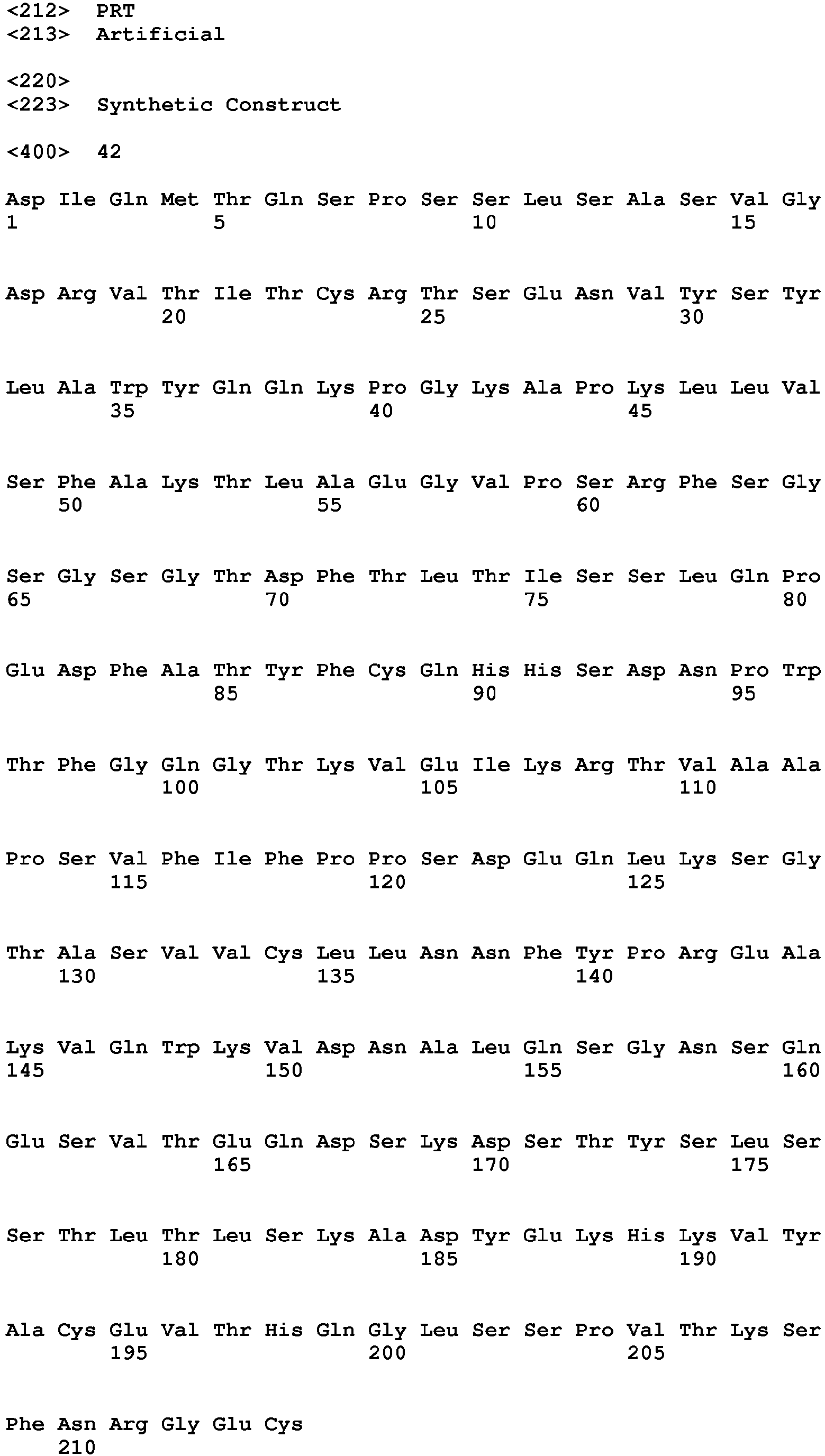 <212> PRT
<213> Artificial

<220>
<223> Synthetic Construct

<400> 42

Asp Ile Gln Met Thr Gln Ser Pro Ser Ser Leu Ser Ala Ser Val Gly
1 5 10 15

Asp Arg Val Thr Ile Thr Cys Arg Thr Ser Glu Asn Val Tyr Ser Tyr
20 25 30

Leu Ala Trp Tyr Gln Gln Lys Pro Gly Lys Ala Pro Lys Leu Leu Val
35 40 45

Ser Phe Ala Lys Thr Leu Ala Glu Gly Val Pro Ser Arg Phe Ser Gly
50 55 60

Ser Gly Ser Gly Thr Asp Phe Thr Leu Thr Ile Ser Ser Leu Gln Pro
65 70 75 80

Glu Asp Phe Ala Thr Tyr Phe Cys Gln His His Ser Asp Asn Pro Trp
85 90 95

Thr Phe Gly Gln Gly Thr Lys Val Glu Ile Lys Arg Thr Val Ala Ala
100 105 110

Pro Ser Val Phe Ile Phe Pro Pro Ser Asp Glu Gln Leu Lys Ser Gly
115 120 125

Thr Ala Ser Val Val Cys Leu Leu Asn Asn Phe Tyr Pro Arg Glu Ala
130 135 140

Lys Val Gln Trp Lys Val Asp Asn Ala Leu Gln Ser Gly Asn Ser Gln
145 150 155 160

Glu Ser Val Thr Glu Gln Asp Ser Lys Asp Ser Thr Tyr Ser Leu Ser
165 170 175

Ser Thr Leu Thr Leu Ser Lys Ala Asp Tyr Glu Lys His Lys Val Tyr
180 185 190

Ala Cys Glu Val Thr His Gln Gly Leu Ser Ser Pro Val Thr Lys Ser
195 200 205

Phe Asn Arg Gly Glu Cys
210